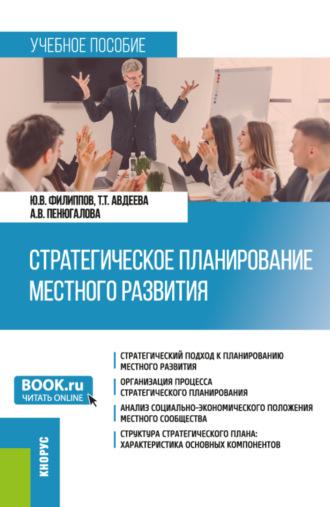 УЧЕБНОЕ ПОСОБИЕ

Ю.В. ФИЛИППОВ, Т.Т. АВДЕЕВА
А.В. ПЕНЮГАЛОВА

СТРАТЕГИЧЕСКОЕ ПЛАНИРОВАНИЕ МЕСТНОГО РАЗВИТИЯ

BOOK.ru
ЧИТАТЬ ONLINE

СТРАТЕГИЧЕСКИЙ ПОДХОД К ПЛАНИРОВАНИЮ МЕСТНОГО РАЗВИТИЯ

ОРГАНИЗАЦИЯ ПРОЦЕССА СТРАТЕГИЧЕСКОГО ПЛАНИРОВАНИЯ

АНАЛИЗ СОЦИАЛЬНО-ЭКОНОМИЧЕСКОГО ПОЛОЖЕНИЯ МЕСТНОГО СООБЩЕСТВА

СТРУКТУРА СТРАТЕГИЧЕСКОГО ПЛАНА: ХАРАКТЕРИСТИКА ОСНОВНЫХ КОМПОНЕНТОВ

КНОРУС